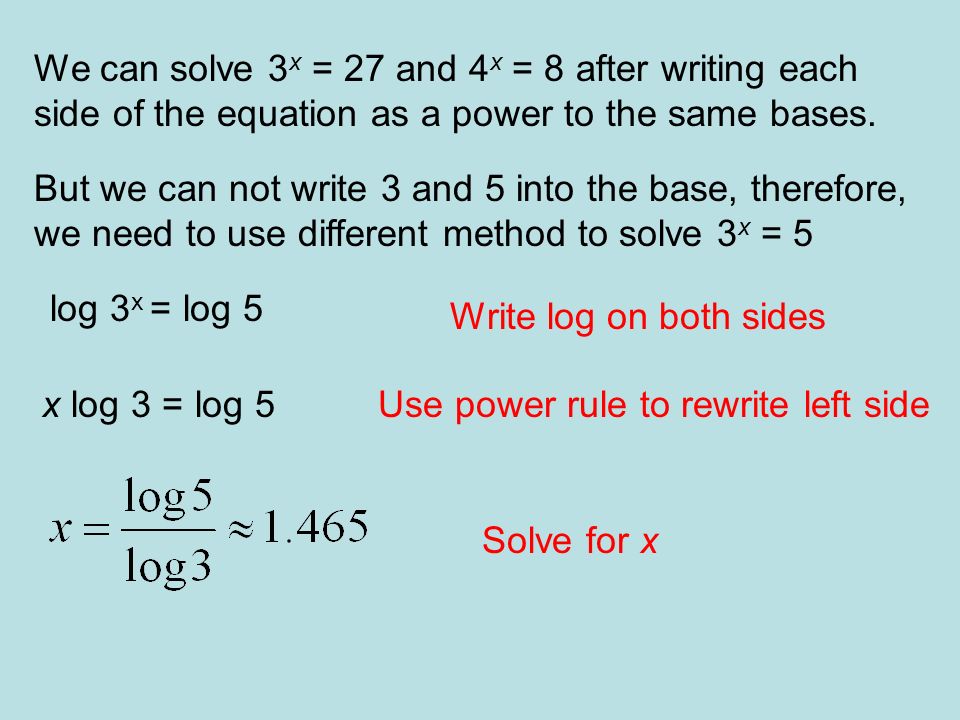 We can solve $3^x = 27$ and $4^x = 8$ after writing each side of the equation as a power to the same bases.

But we can not write 3 and 5 into the base, therefore, we need to use different method to solve $3^x = 5$

$\log 3^x = \log 5$

Write log on both sides

$x \log 3 = \log 5$

Use power rule to rewrite left side

$x = \frac{\log 5}{\log 3} \approx 1.465$

Solve for $x$